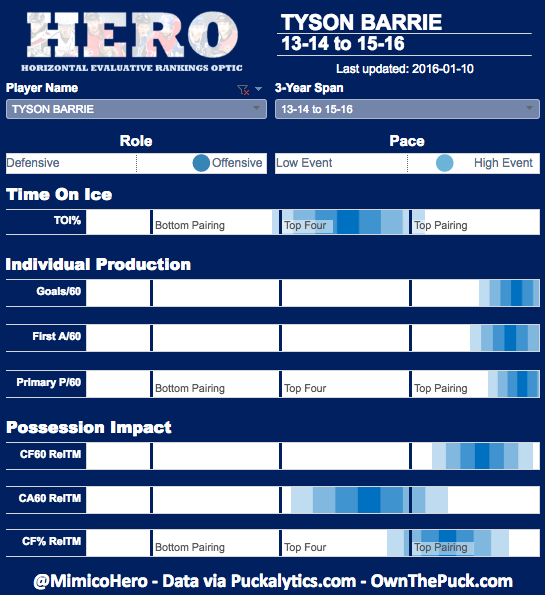 HERO
HORIZONTAL EVALUATIVE RANKINGS OPTIC

TYSON BARRIE
13-14 to 15-16

Last updated: 2016-01-10

Player Name
TYSON BARRIE

3-Year Span
13-14 to 15-16

Role
Defensive
Offensive

Pace
Low Event
High Event

Time On Ice
TOI%
Bottom Pairing
Top Four
Top Pairing

Individual Production
Goals/60
First A/60
Primary P/60
Bottom Pairing
Top Four
Top Pairing

Possession Impact
CF60 RelTM
CA60 RelTM
CF% RelTM
Bottom Pairing
Top Four
Top Pairing

@MimicoHero - Data via Puckalytics.com - OwnThePuck.com